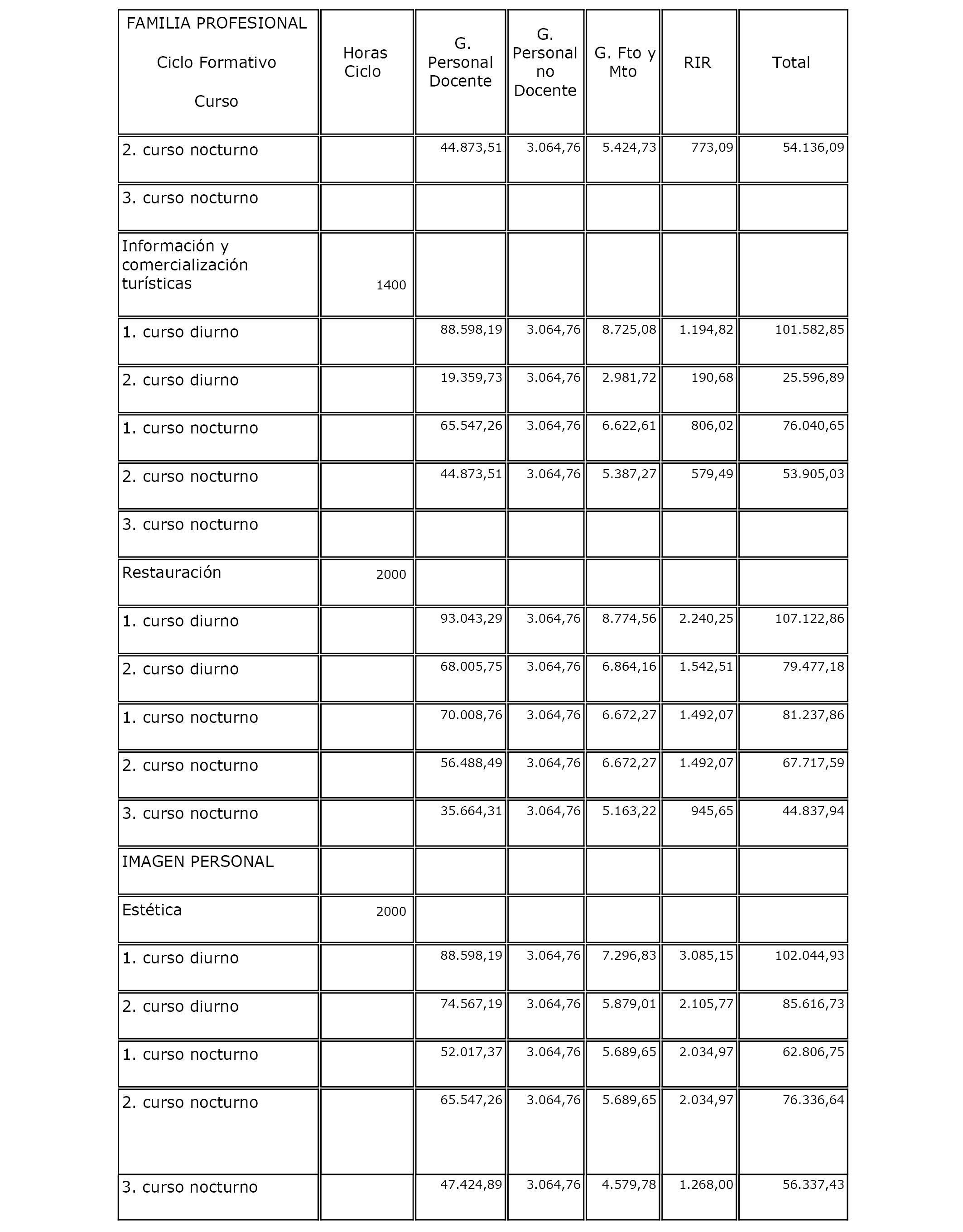 | FAMILIA PROFESIONAL Ciclo Formativo Curso | Horas Ciclo | G. Personal Docente | G. Personal no Docente | G. Fto y Mto | RIR | Total |
|---|---|---|---|---|---|---|
| 2. curso nocturno | | 44.873,51 | 3.064,76 | 5.424,73 | 773,09 | 54.136,09 |
| 3. curso nocturno | | | | | | |
| Información y comercialización turísticas | 1400 | | | | | |
| 1. curso diurno | | 88.598,19 | 3.064,76 | 8.725,08 | 1.194,82 | 101.582,85 |
| 2. curso diurno | | 19.359,73 | 3.064,76 | 2.981,72 | 190,68 | 25.596,89 |
| 1. curso nocturno | | 65.547,26 | 3.064,76 | 6.622,61 | 806,02 | 76.040,65 |
| 2. curso nocturno | | 44.873,51 | 3.064,76 | 5.387,27 | 579,49 | 53.905,03 |
| 3. curso nocturno | | | | | | |
| Restauración | 2000 | | | | | |
| 1. curso diurno | | 93.043,29 | 3.064,76 | 8.774,56 | 2.240,25 | 107.122,86 |
| 2. curso diurno | | 68.005,75 | 3.064,76 | 6.864,16 | 1.542,51 | 79.477,18 |
| 1. curso nocturno | | 70.008,76 | 3.064,76 | 6.672,27 | 1.492,07 | 81.237,86 |
| 2. curso nocturno | | 56.488,49 | 3.064,76 | 6.672,27 | 1.492,07 | 67.717,59 |
| 3. curso nocturno | | 35.664,31 | 3.064,76 | 5.163,22 | 945,65 | 44.837,94 |
| IMAGEN PERSONAL | | | | | | |
| Estética | 2000 | | | | | |
| 1. curso diurno | | 88.598,19 | 3.064,76 | 7.296,83 | 3.085,15 | 102.044,93 |
| 2. curso diurno | | 74.567,19 | 3.064,76 | 5.879,01 | 2.105,77 | 85.616,73 |
| 1. curso nocturno | | 52.017,37 | 3.064,76 | 5.689,65 | 2.034,97 | 62.806,75 |
| 2. curso nocturno | | 65.547,26 | 3.064,76 | 5.689,65 | 2.034,97 | 76.336,64 |
| 3. curso nocturno | | 47.424,89 | 3.064,76 | 4.579,78 | 1.268,00 | 56.337,43 |